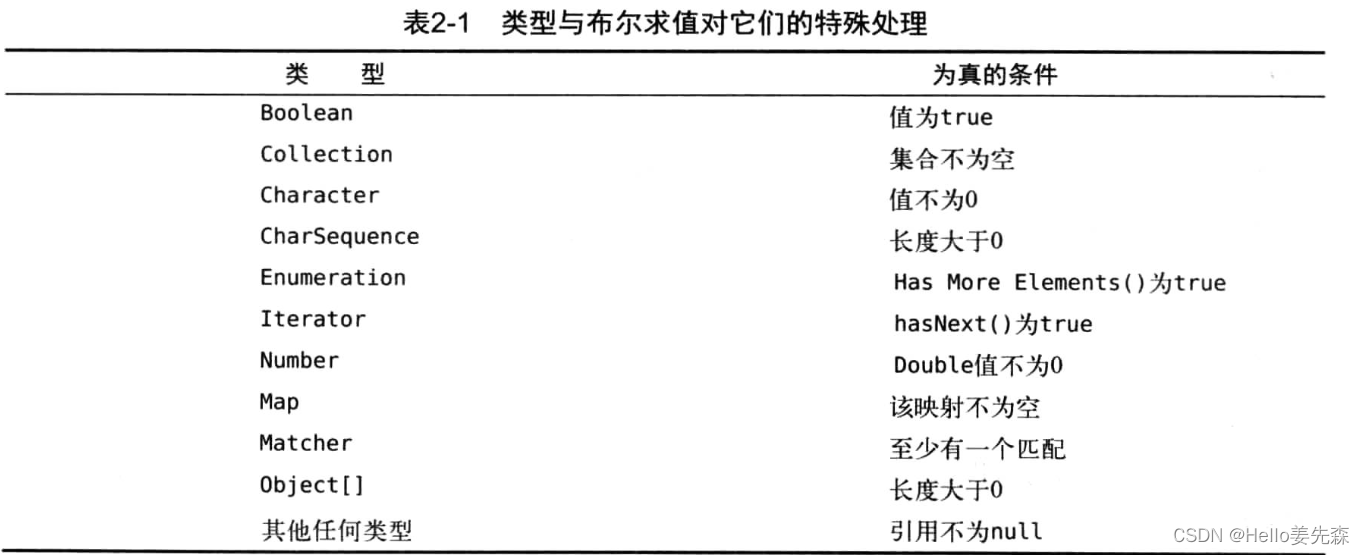 表2-1 类型与布尔求值对它们的特殊处理

| 类 型 | 为真的条件 |
|---|---|
| Boolean | 值为true |
| Collection | 集合不为空 |
| Character | 值不为0 |
| CharSequence | 长度大于0 |
| Enumeration | Has More Elements()为true |
| Iterator | hasNext()为true |
| Number | Double值不为0 |
| Map | 该映射不为空 |
| Matcher | 至少有一个匹配 |
| Object[] | 长度大于0 |
| 其他任何类型 | 引用不为null |

CSDN @Hello姜先森